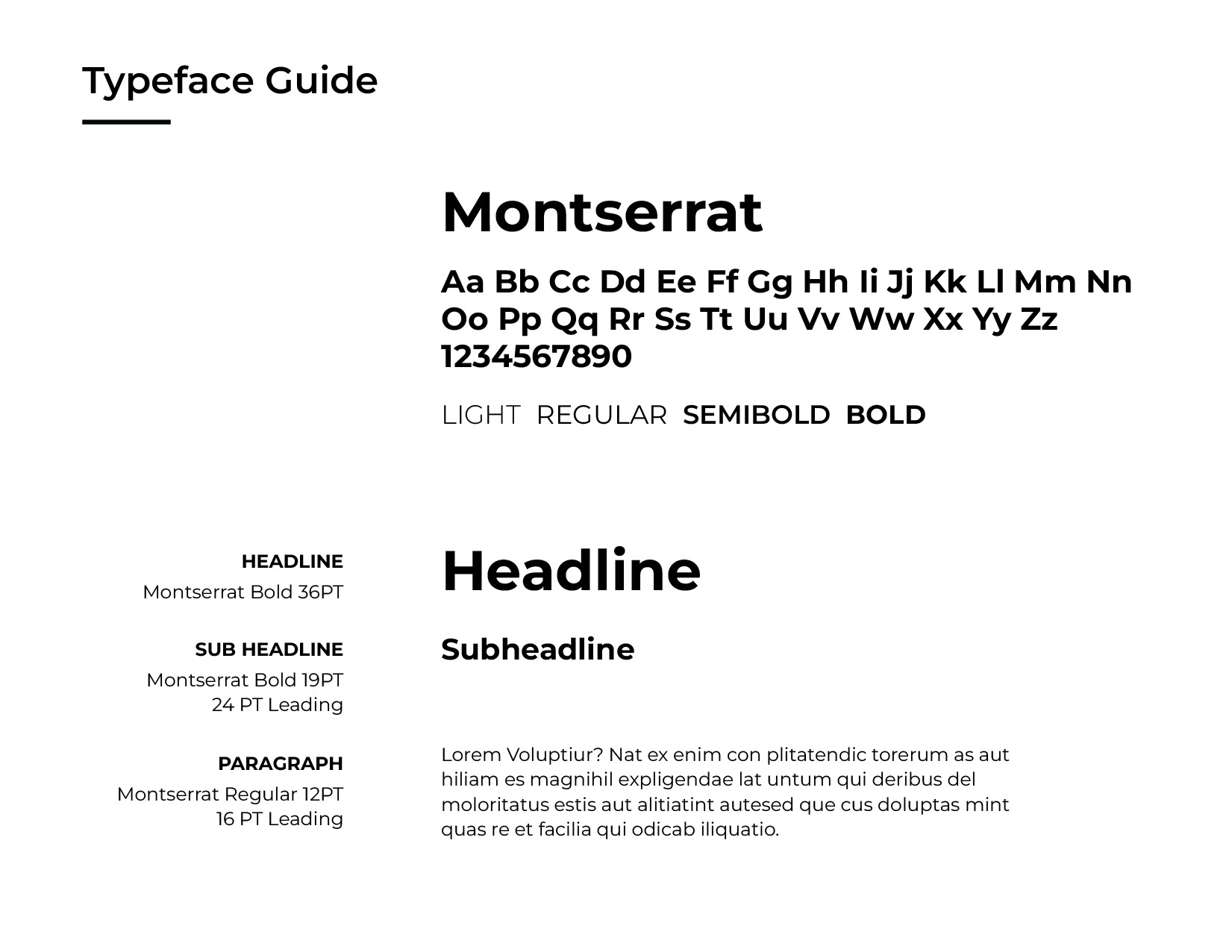 Typeface Guide

Montserrat

Aa Bb Cc Dd Ee Ff Gg Hh Ii Jj Kk Ll Mm Nn Oo Pp Qq Rr Ss Tt Uu Vv Ww Xx Yy Zz 1234567890

LIGHT REGULAR SEMIBOLD BOLD

HEADLINE
Montserrat Bold 36PT

Headline

SUB HEADLINE
Montserrat Bold 19PT
24 PT Leading

Subheadline

PARAGRAPH
Montserrat Regular 12PT
16 PT Leading

Lorem Voluptiur? Nat ex enim con plitatendic torerum as aut hiliam es magnihil expligendae lat untum qui deribus del moloritatus estis aut alitiatint autesed que cus doluptas mint quas re et facilia qui odicab iliquatio.